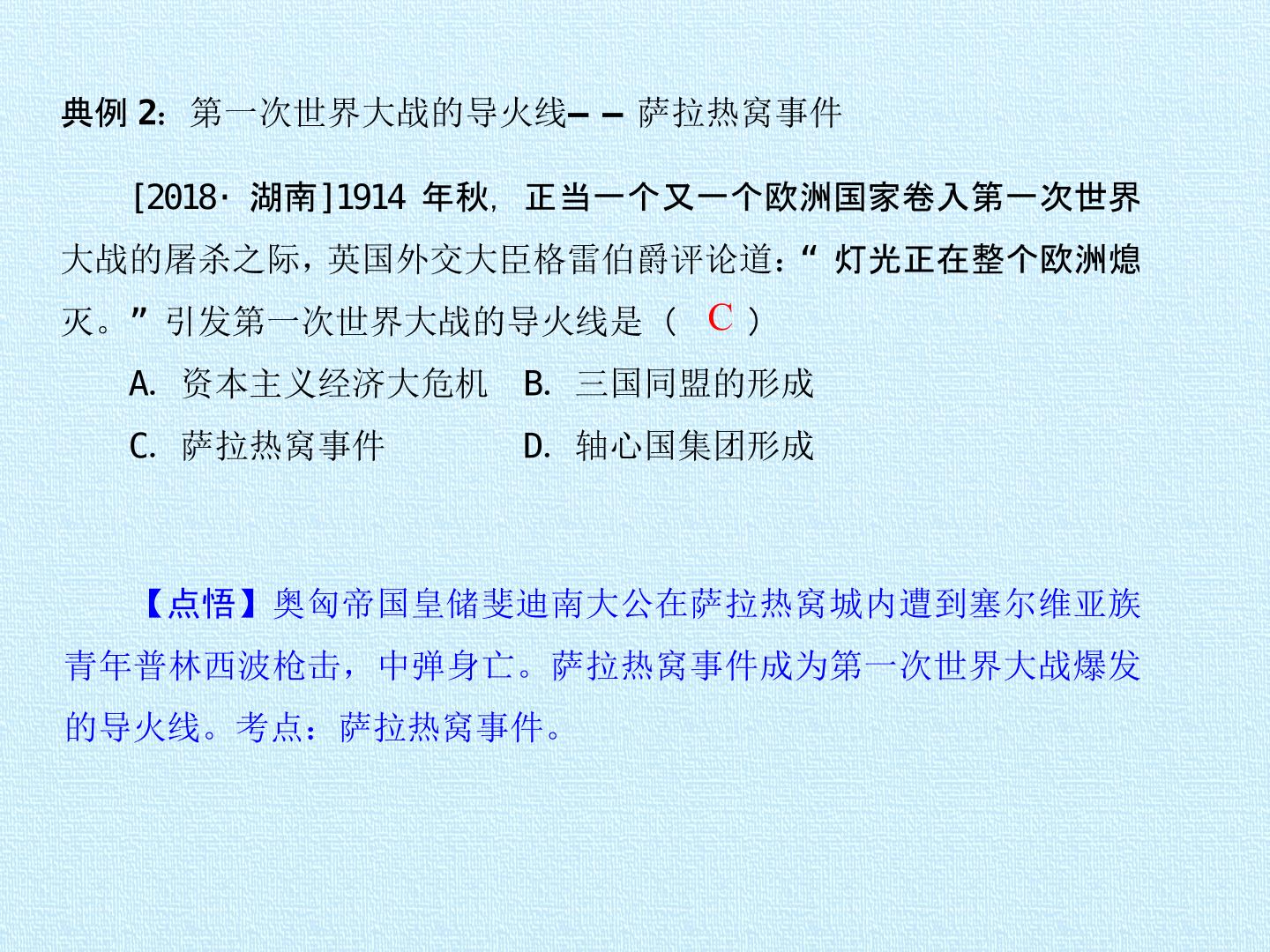 典例2：第一次世界大战的导火线——萨拉热窝事件

[2018·湖南]1914年秋，正当一个又一个欧洲国家卷入第一次世界大战的屠杀之际，英国外交大臣格雷伯爵评论道：“灯光正在整个欧洲熄灭。”引发第一次世界大战的导火线是（ C ）

A.资本主义经济大危机 B.三国同盟的形成

C.萨拉热窝事件 D.轴心国集团形成

【点悟】奥匈帝国皇储斐迪南大公在萨拉热窝城内遭到塞尔维亚族青年普林西波枪击，中弹身亡。萨拉热窝事件成为第一次世界大战爆发的导火线。考点：萨拉热窝事件。